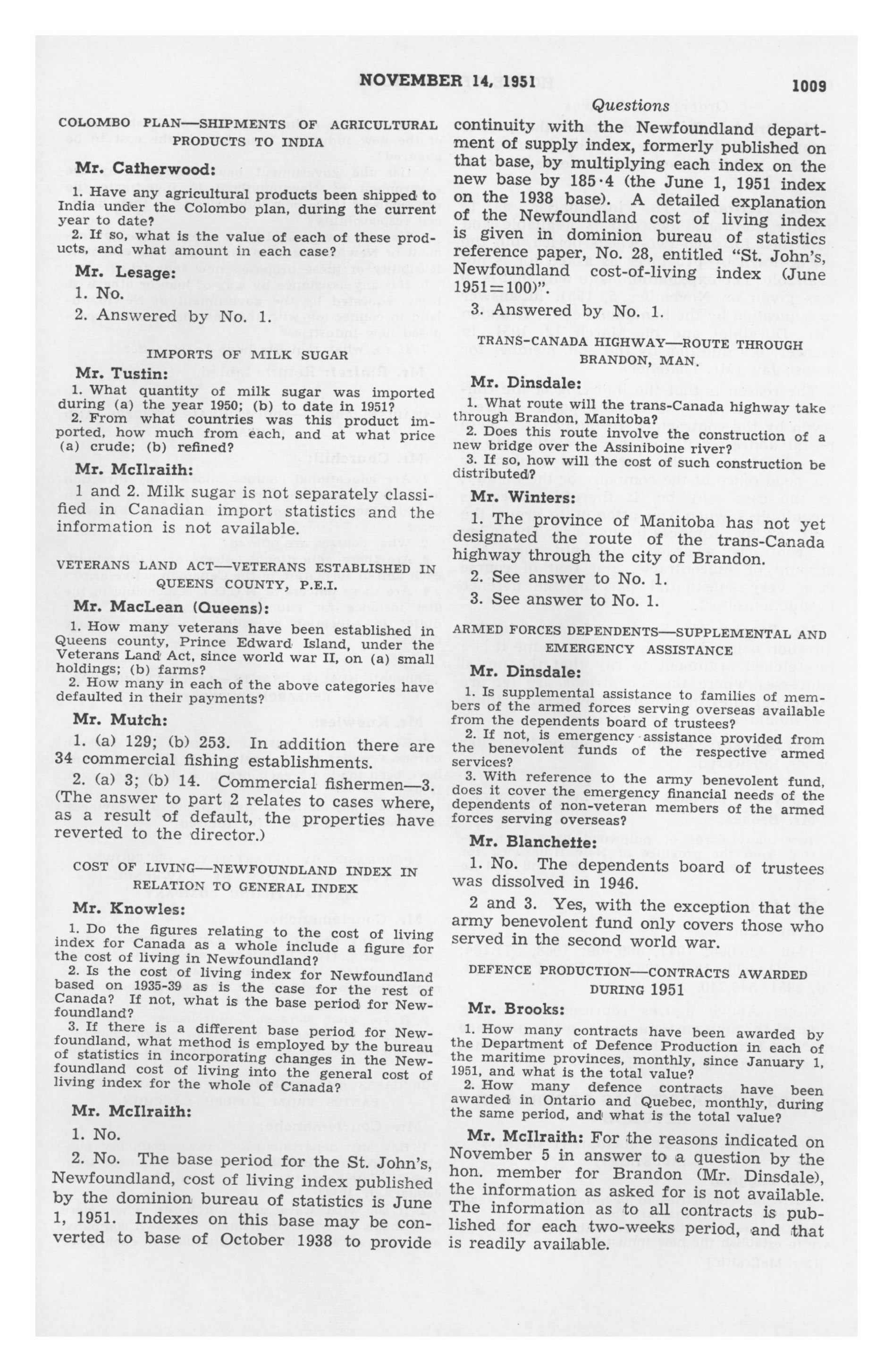 NOVEMBER 14, 1951 1009

Questions

COLOMBO PLAN—SHIPMENTS OF AGRICULTURAL PRODUCTS TO INDIA

Mr. Catherwood:

1. Have any agricultural products been shipped to India under the Colombo plan, during the current year to date?

2. If so, what is the value of each of these products, and what amount in each case?

Mr. Lesage:

1. No.

2. Answered by No. 1.

IMPORTS OF MILK SUGAR

Mr. Tustin:

1. What quantity of milk sugar was imported during (a) the year 1950; (b) to date in 1951?

2. From what countries was this product imported, how much from each, and at what price (a) crude; (b) refined?

Mr. McIlraith:

1 and 2. Milk sugar is not separately classified in Canadian import statistics and the information is not available.

VETERANS LAND ACT—VETERANS ESTABLISHED IN QUEENS COUNTY, P.E.I.

Mr. MacLean (Queens):

1. How many veterans have been established in Queens county, Prince Edward Island, under the Veterans Land Act, since world war II, on (a) small holdings; (b) farms?

2. How many in each of the above categories have defaulted in their payments?

Mr. Mutch:

1. (a) 129; (b) 253. In addition there are 34 commercial fishing establishments.

2. (a) 3; (b) 14. Commercial fishermen—3. (The answer to part 2 relates to cases where, as a result of default, the properties have reverted to the director.)

COST OF LIVING—NEWFOUNDLAND INDEX IN RELATION TO GENERAL INDEX

Mr. Knowles:

1. Do the figures relating to the cost of living index for Canada as a whole include a figure for the cost of living in Newfoundland?

2. Is the cost of living index for Newfoundland based on 1935-39 as is the case for the rest of Canada? If not, what is the base period for Newfoundland?

3. If there is a different base period for Newfoundland, what method is employed by the bureau of statistics in incorporating changes in the Newfoundland cost of living into the general cost of living index for the whole of Canada?

Mr. McIlraith:

1. No.

2. No. The base period for the St. John's, Newfoundland, cost of living index published by the dominion bureau of statistics is June 1, 1951. Indexes on this base may be converted to base of October 1938 to provide continuity with the Newfoundland department of supply index, formerly published on that base, by multiplying each index on the new base by 185·4 (the June 1, 1951 index on the 1938 base). A detailed explanation of the Newfoundland cost of living index is given in dominion bureau of statistics reference paper, No. 28, entitled "St. John's, Newfoundland cost-of-living index (June 1951=100)".

3. Answered by No. 1.

TRANS-CANADA HIGHWAY—ROUTE THROUGH BRANDON, MAN.

Mr. Dinsdale:

1. What route will the trans-Canada highway take through Brandon, Manitoba?

2. Does this route involve the construction of a new bridge over the Assiniboine river?

3. If so, how will the cost of such construction be distributed?

Mr. Winters:

1. The province of Manitoba has not yet designated the route of the trans-Canada highway through the city of Brandon.

2. See answer to No. 1.

3. See answer to No. 1.

ARMED FORCES DEPENDENTS—SUPPLEMENTAL AND EMERGENCY ASSISTANCE

Mr. Dinsdale:

1. Is supplemental assistance to families of members of the armed forces serving overseas available from the dependents board of trustees?

2. If not, is emergency assistance provided from the benevolent funds of the respective armed services?

3. With reference to the army benevolent fund, does it cover the emergency financial needs of the dependents of non-veteran members of the armed forces serving overseas?

Mr. Blanchette:

1. No. The dependents board of trustees was dissolved in 1946.

2 and 3. Yes, with the exception that the army benevolent fund only covers those who served in the second world war.

DEFENCE PRODUCTION—CONTRACTS AWARDED DURING 1951

Mr. Brooks:

1. How many contracts have been awarded by the Department of Defence Production in each of the maritime provinces, monthly, since January 1, 1951, and what is the total value?

2. How many defence contracts have been awarded in Ontario and Quebec, monthly, during the same period, and what is the total value?

Mr. McIlraith: For the reasons indicated on November 5 in answer to a question by the hon. member for Brandon (Mr. Dinsdale), the information as asked for is not available. The information as to all contracts is published for each two-weeks period, and that is readily available.